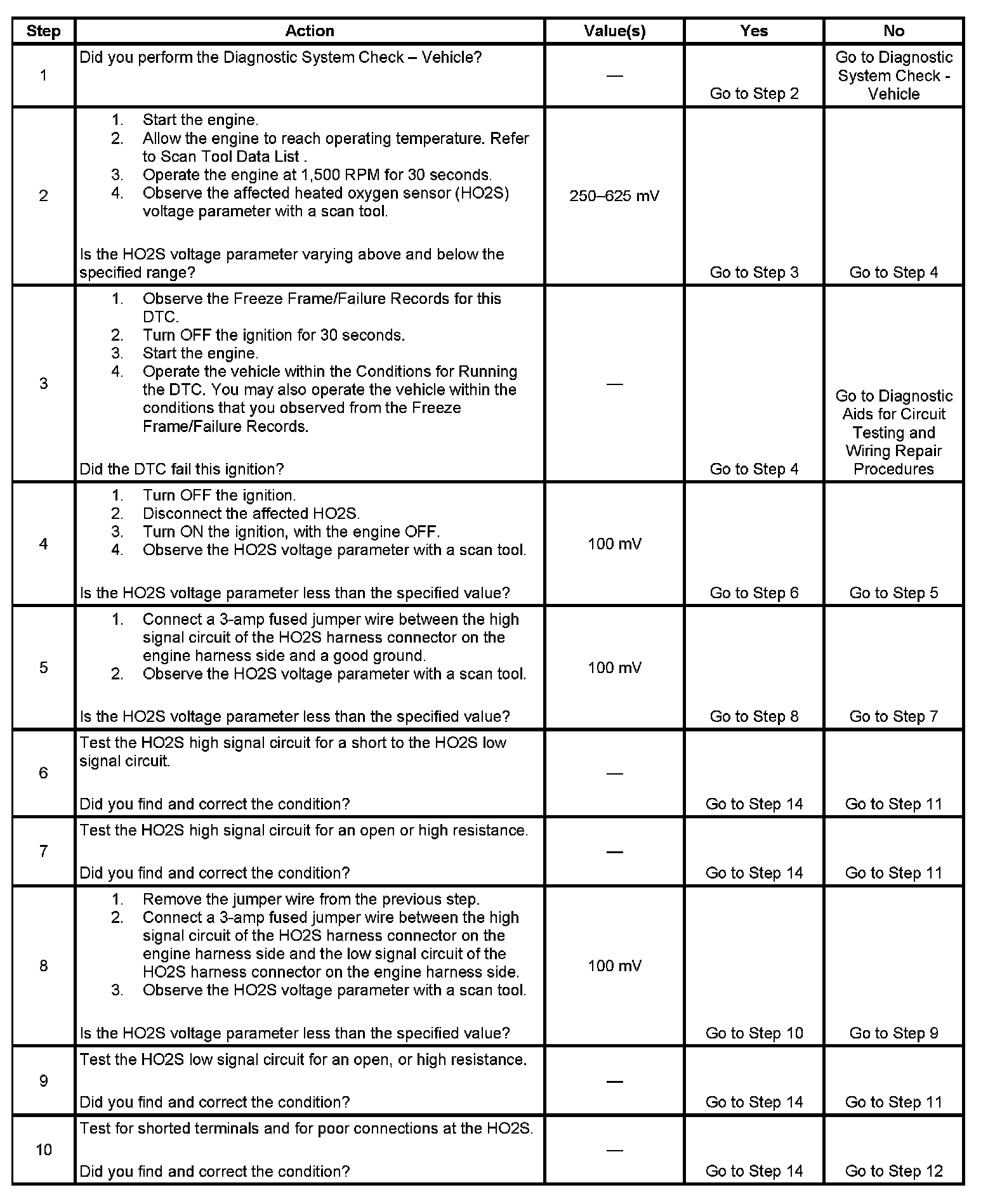 | Step | Action | Value(s) | Yes | No |
|---|---|---|---|---|
| 1 | Did you perform the Diagnostic System Check – Vehicle? | — | Go to Step 2 | Go to Diagnostic System Check - Vehicle |
| 2 | 1. Start the engine. 2. Allow the engine to reach operating temperature. Refer to Scan Tool Data List . 3. Operate the engine at 1,500 RPM for 30 seconds. 4. Observe the affected heated oxygen sensor (HO2S) voltage parameter with a scan tool. Is the HO2S voltage parameter varying above and below the specified range? | 250–625 mV | Go to Step 3 | Go to Step 4 |
| 3 | 1. Observe the Freeze Frame/Failure Records for this DTC. 2. Turn OFF the ignition for 30 seconds. 3. Start the engine. 4. Operate the vehicle within the Conditions for Running the DTC. You may also operate the vehicle within the conditions that you observed from the Freeze Frame/Failure Records. Did the DTC fail this ignition? | — | Go to Step 4 | Go to Diagnostic Aids for Circuit Testing and Wiring Repair Procedures |
| 4 | 1. Turn OFF the ignition. 2. Disconnect the affected HO2S. 3. Turn ON the ignition, with the engine OFF. 4. Observe the HO2S voltage parameter with a scan tool. Is the HO2S voltage parameter less than the specified value? | 100 mV | Go to Step 6 | Go to Step 5 |
| 5 | 1. Connect a 3-amp fused jumper wire between the high signal circuit of the HO2S harness connector on the engine harness side and a good ground. 2. Observe the HO2S voltage parameter with a scan tool. Is the HO2S voltage parameter less than the specified value? | 100 mV | Go to Step 8 | Go to Step 7 |
| 6 | Test the HO2S high signal circuit for a short to the HO2S low signal circuit. Did you find and correct the condition? | — | Go to Step 14 | Go to Step 11 |
| 7 | Test the HO2S high signal circuit for an open or high resistance. Did you find and correct the condition? | — | Go to Step 14 | Go to Step 11 |
| 8 | 1. Remove the jumper wire from the previous step. 2. Connect a 3-amp fused jumper wire between the high signal circuit of the HO2S harness connector on the engine harness side and the low signal circuit of the HO2S harness connector on the engine harness side. 3. Observe the HO2S voltage parameter with a scan tool. Is the HO2S voltage parameter less than the specified value? | 100 mV | Go to Step 10 | Go to Step 9 |
| 9 | Test the HO2S low signal circuit for an open, or high resistance. Did you find and correct the condition? | — | Go to Step 14 | Go to Step 11 |
| 10 | Test for shorted terminals and for poor connections at the HO2S. Did you find and correct the condition? | — | Go to Step 14 | Go to Step 12 |